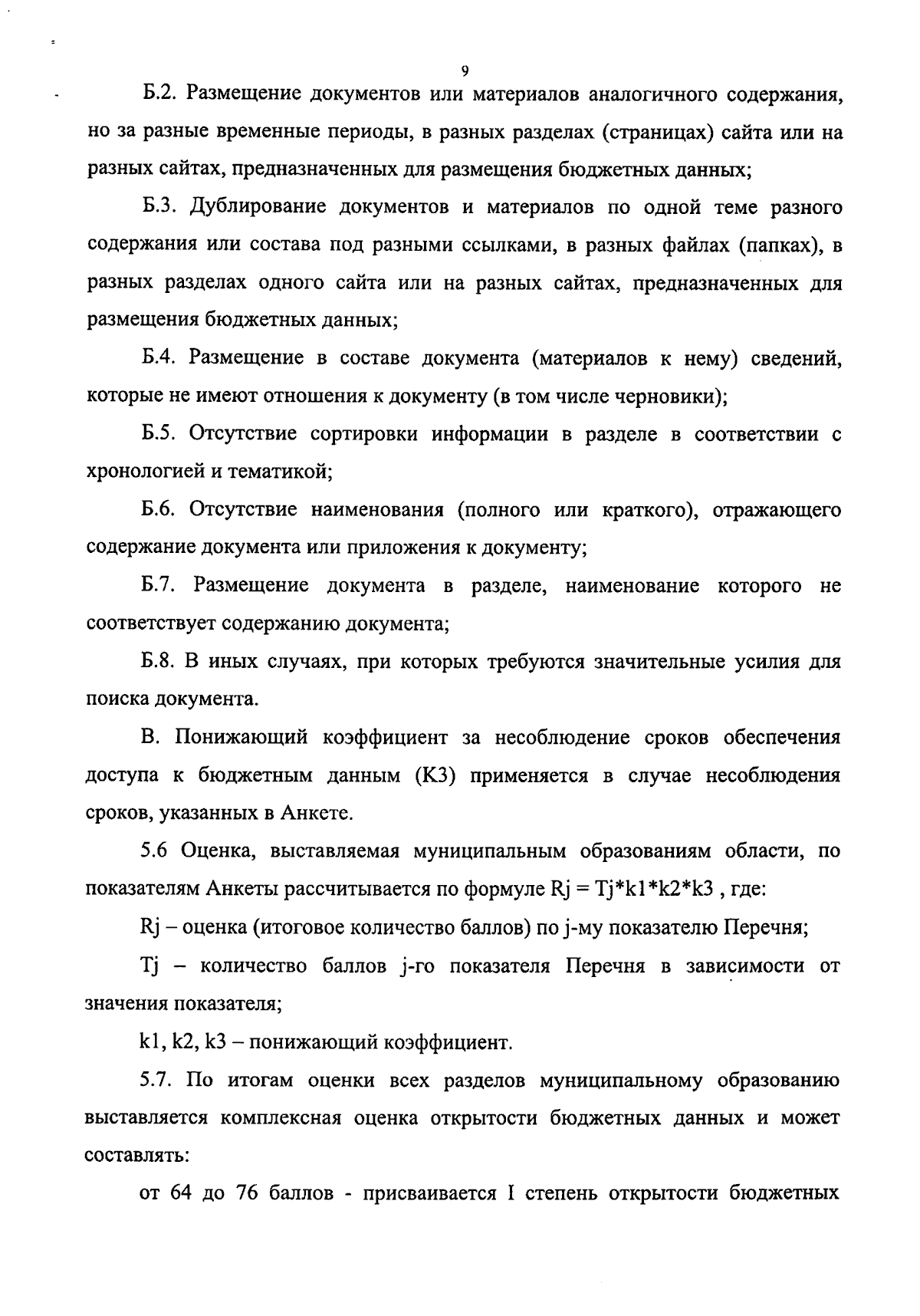 9

Б.2. Размещение документов или материалов аналогичного содержания, но за разные временные периоды, в разных разделах (страницах) сайта или на разных сайтах, предназначенных для размещения бюджетных данных;

Б.3. Дублирование документов и материалов по одной теме разного содержания или состава под разными ссылками, в разных файлах (папках), в разных разделах одного сайта или на разных сайтах, предназначенных для размещения бюджетных данных;

Б.4. Размещение в составе документа (материалов к нему) сведений, которые не имеют отношения к документу (в том числе черновики);

Б.5. Отсутствие сортировки информации в разделе в соответствии с хронологией и тематикой;

Б.6. Отсутствие наименования (полного или краткого), отражающего содержание документа или приложения к документу;

Б.7. Размещение документа в разделе, наименование которого не соответствует содержанию документа;

Б.8. В иных случаях, при которых требуются значительные усилия для поиска документа.

В. Понижающий коэффициент за несоблюдение сроков обеспечения доступа к бюджетным данным (К3) применяется в случае несоблюдения сроков, указанных в Анкете.

5.6 Оценка, выставляемая муниципальным образованиям области, по показателям Анкеты рассчитывается по формуле Rj = Tj*k1*k2*k3 , где:

Rj – оценка (итоговое количество баллов) по j-му показателю Перечня;

Tj – количество баллов j-го показателя Перечня в зависимости от значения показателя;

k1, k2, k3 – понижающий коэффициент.

5.7. По итогам оценки всех разделов муниципальному образованию выставляется комплексная оценка открытости бюджетных данных и может составлять:

от 64 до 76 баллов - присваивается I степень открытости бюджетных